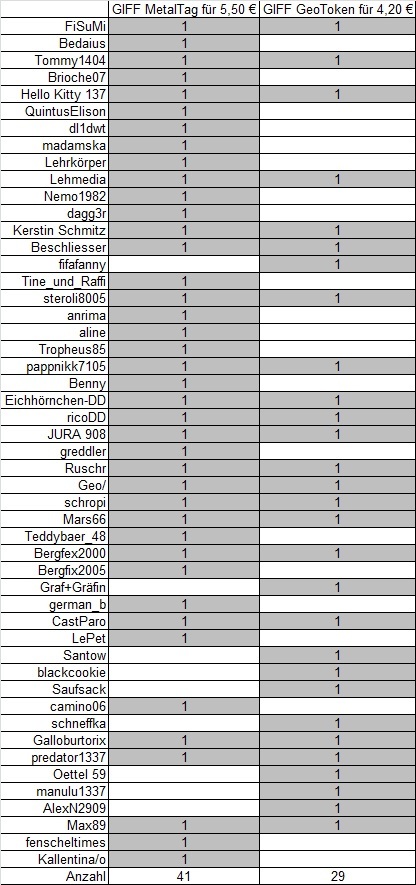 | | GIFF MetalTag für 5,50 € | GIFF GeoToken für 4,20 € |
|---|---|---|
| FiSuMi | 1 | 1 |
| Bedaius | 1 | |
| Tommy1404 | 1 | 1 |
| Brioche07 | 1 | |
| Hello Kitty 137 | 1 | 1 |
| QuintusElison | 1 | |
| dl1dwt | 1 | |
| madamska | 1 | |
| Lehrkörper | 1 | |
| Lehmedia | 1 | 1 |
| Nemo1982 | 1 | |
| dagg3r | 1 | |
| Kerstin Schmitz | 1 | 1 |
| Beschliesser | 1 | 1 |
| fifafanny | | 1 |
| Tine_und_Raffi | 1 | |
| steroli8005 | 1 | 1 |
| anrima | 1 | |
| aline | 1 | |
| Tropheus85 | 1 | |
| pappnikk7105 | 1 | 1 |
| Benny | 1 | |
| Eichhörnchen-DD | 1 | 1 |
| ricoDD | 1 | 1 |
| JURA 908 | 1 | 1 |
| greddler | 1 | |
| Ruschr | 1 | 1 |
| Geo/ | 1 | 1 |
| schropi | 1 | 1 |
| Mars66 | 1 | 1 |
| Teddybaer_48 | 1 | |
| Bergfex2000 | 1 | 1 |
| Bergfix2005 | 1 | |
| Graf+Gräfin | | 1 |
| german_b | 1 | |
| CastParo | 1 | 1 |
| LePet | 1 | |
| Santow | | 1 |
| blackcookie | | 1 |
| Saufsack | | 1 |
| camino06 | 1 | |
| schneffka | | 1 |
| Galloburtorix | 1 | 1 |
| predator1337 | 1 | 1 |
| Oettel 59 | | 1 |
| manulu1337 | | 1 |
| AlexN2909 | | 1 |
| Max89 | 1 | 1 |
| fenscheltimes | 1 | |
| Kallentina/o | 1 | |
| Anzahl | 41 | 29 |